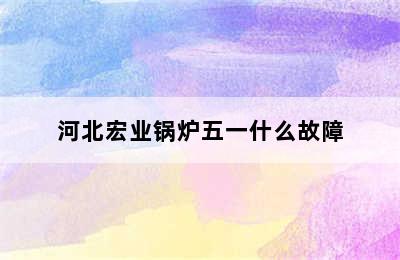 河北宏业锅炉五一什么故障